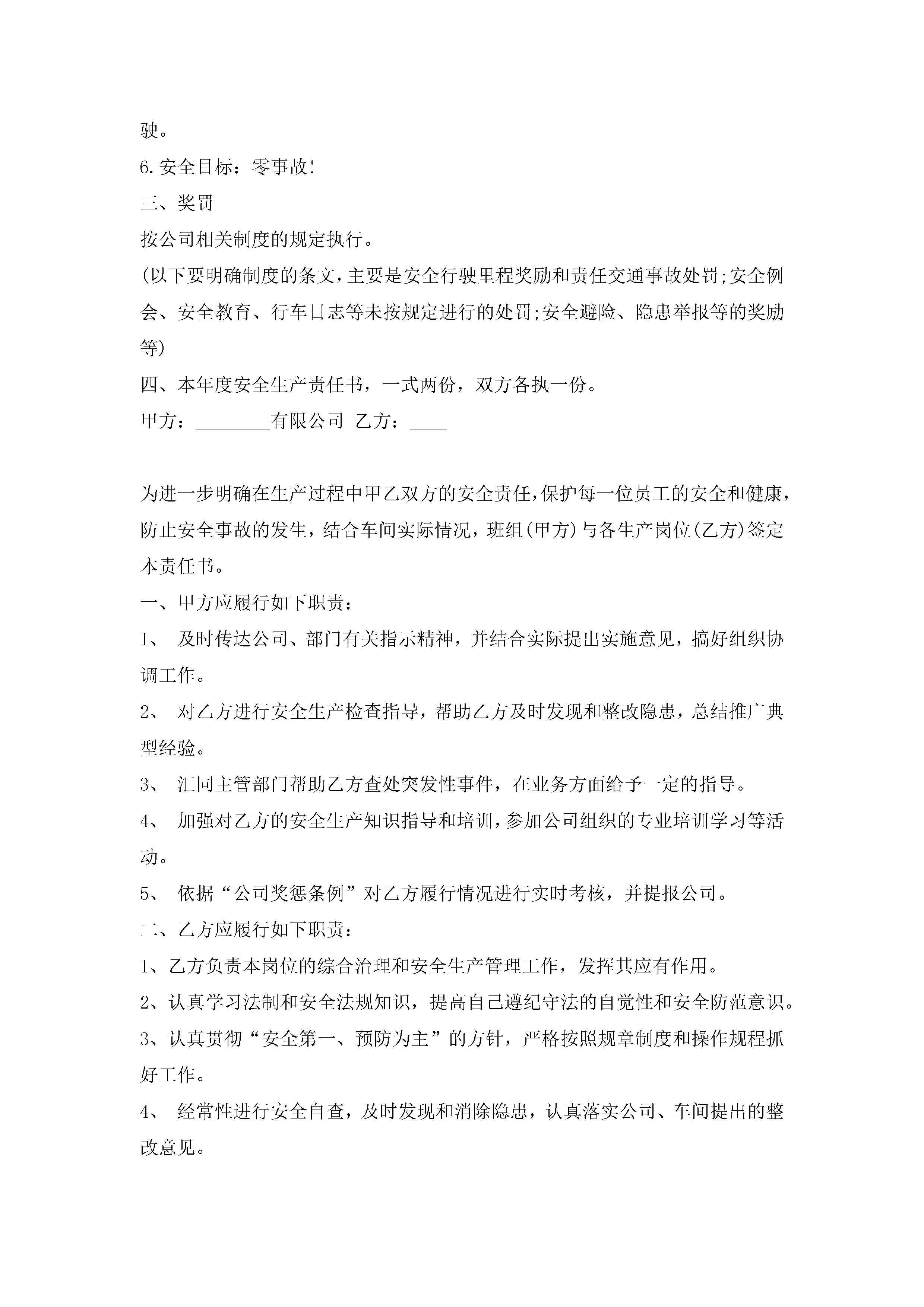 驶。

6.安全目标：零事故!

三、奖罚

按公司相关制度的规定执行。

(以下要明确制度的条文,主要是安全行驶里程奖励和责任交通事故处罚;安全例会、安全教育、行车日志等未按规定进行的处罚;安全避险、隐患举报等的奖励等)

四、本年度安全生产责任书，一式两份，双方各执一份。

甲方：________有限公司 乙方：____

为进一步明确在生产过程中甲乙双方的安全责任,保护每一位员工的安全和健康，防止安全事故的发生，结合车间实际情况，班组(甲方)与各生产岗位(乙方)签定本责任书。

一、甲方应履行如下职责：

1、 及时传达公司、部门有关指示精神，并结合实际提出实施意见，搞好组织协调工作。

2、 对乙方进行安全生产检查指导，帮助乙方及时发现和整改隐患，总结推广典型经验。

3、 汇同主管部门帮助乙方查处突发性事件，在业务方面给予一定的指导。

4、 加强对乙方的安全生产知识指导和培训,参加公司组织的专业培训学习等活动。

5、 依据“公司奖惩条例”对乙方履行情况进行实时考核，并提报公司。

二、乙方应履行如下职责：

1、乙方负责本岗位的综合治理和安全生产管理工作，发挥其应有作用。

2、认真学习法制和安全法规知识，提高自己遵纪守法的自觉性和安全防范意识。

3、认真贯彻“安全第一、预防为主”的方针，严格按照规章制度和操作规程抓好工作。

4、 经常性进行安全自查，及时发现和消除隐患，认真落实公司、车间提出的整改意见。